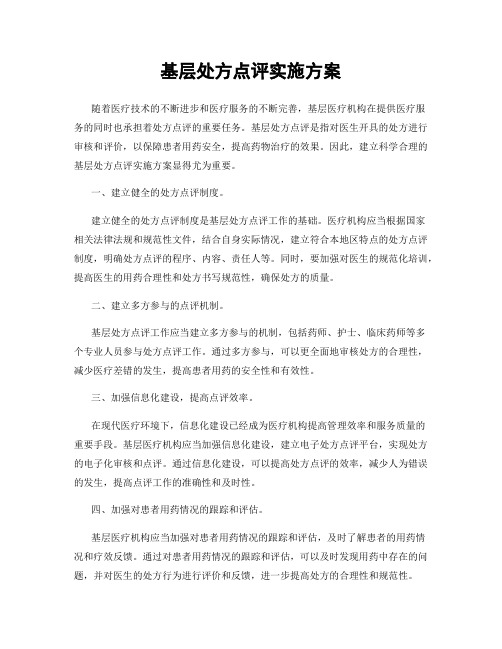 基层处方点评实施方案

随着医疗技术的不断进步和医疗服务的不断完善，基层医疗机构在提供医疗服务的同时也承担着处方点评的重要任务。基层处方点评是指对医生开具的处方进行审核和评价，以保障患者用药安全，提高药物治疗的效果。因此，建立科学合理的基层处方点评实施方案显得尤为重要。

一、建立健全的处方点评制度。

建立健全的处方点评制度是基层处方点评工作的基础。医疗机构应当根据国家相关法律法规和规范性文件，结合自身实际情况，建立符合本地区特点的处方点评制度，明确处方点评的程序、内容、责任人等。同时，要加强对医生的规范化培训，提高医生的用药合理性和处方书写规范性，确保处方的质量。

二、建立多方参与的点评机制。

基层处方点评工作应当建立多方参与的机制，包括药师、护士、临床药师等多个专业人员参与处方点评工作。通过多方参与，可以更全面地审核处方的合理性，减少医疗差错的发生，提高患者用药的安全性和有效性。

三、加强信息化建设，提高点评效率。

在现代医疗环境下，信息化建设已经成为医疗机构提高管理效率和服务质量的重要手段。基层医疗机构应当加强信息化建设，建立电子处方点评平台，实现处方的电子化审核和点评。通过信息化建设，可以提高处方点评的效率，减少人为错误的发生，提高点评工作的准确性和及时性。

四、加强对患者用药情况的跟踪和评估。

基层医疗机构应当加强对患者用药情况的跟踪和评估，及时了解患者的用药情况和疗效反馈。通过对患者用药情况的跟踪和评估，可以及时发现用药中存在的问题，并对医生的处方行为进行评价和反馈，进一步提高处方的合理性和规范性。